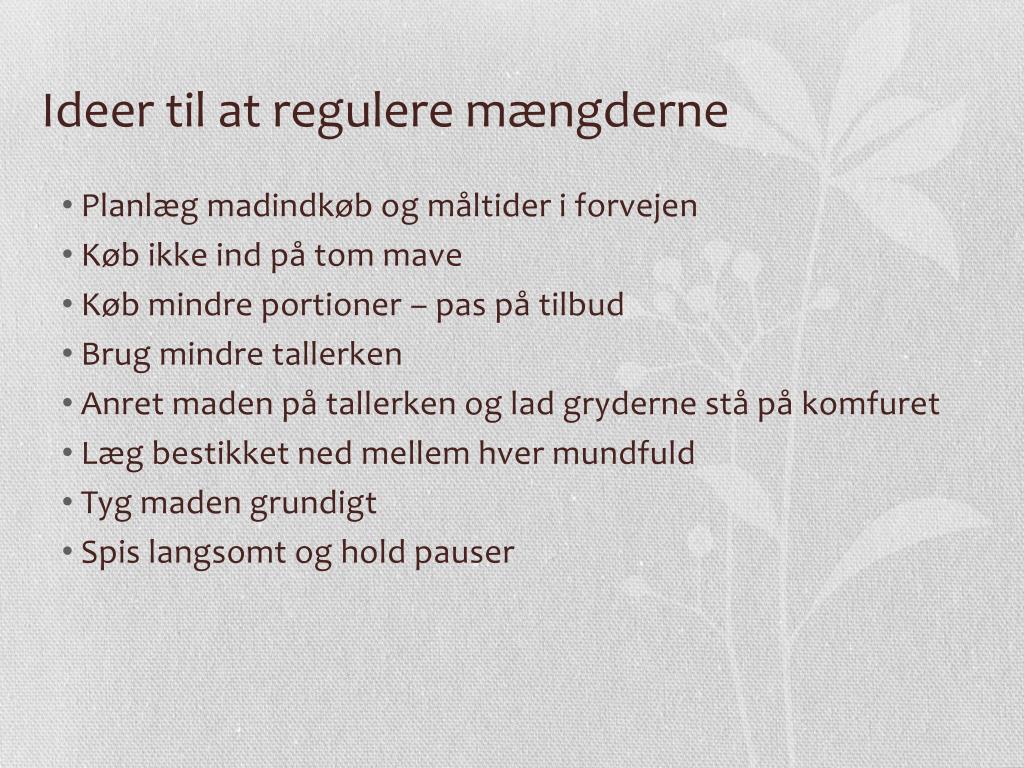 Ideer til at regulere mængderne

• Planlæg madindkøb og måltider i forvejen
• Køb ikke ind på tom mave
• Køb mindre portioner – pas på tilbud
• Brug mindre tallerken
• Anret maden på tallerken og lad gryderne stå på komfuret
• Læg bestikket ned mellem hver mundfuld
• Tyg maden grundigt
• Spis langsomt og hold pauser